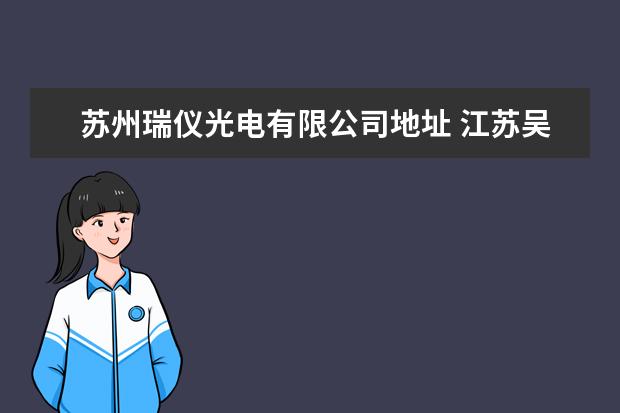 苏州瑞仪光电有限公司地址 江苏吴